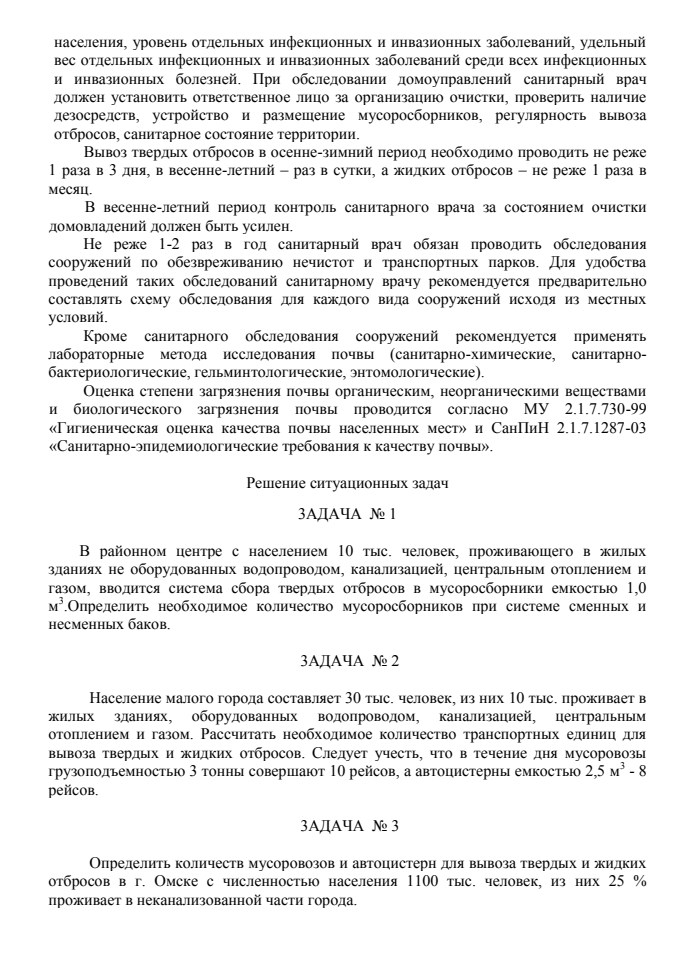 населения, уровень отдельных инфекционных и инвазионных заболеваний, удельный вес отдельных инфекционных и инвазионных заболеваний среди всех инфекционных и инвазионных болезней. При обследовании домоуправлений санитарный врач должен установить ответственное лицо за организацию очистки, проверить наличие дезосредств, устройство и размещение мусоросборников, регулярность вывоза отбросов, санитарное состояние территории.

Вывоз твердых отбросов в осенне-зимний период необходимо проводить не реже 1 раза в 3 дня, в весенне-летний – раз в сутки, а жидких отбросов – не реже 1 раза в месяц.

В весенне-летний период контроль санитарного врача за состоянием очистки домовладений должен быть усилен.

Не реже 1-2 раз в год санитарный врач обязан проводить обследования сооружений по обезвреживанию нечистот и транспортных парков. Для удобства проведений таких обследований санитарному врачу рекомендуется предварительно составлять схему обследования для каждого вида сооружений исходя из местных условий.

Кроме санитарного обследования сооружений рекомендуется применять лабораторные метода исследования почвы (санитарно-химические, санитарно-бактериологические, гельминтологические, энтомологические).

Оценка степени загрязнения почвы органическим, неорганическими веществами и биологического загрязнения почвы проводится согласно МУ 2.1.7.730-99 «Гигиеническая оценка качества почвы населенных мест» и СанПиН 2.1.7.1287-03 «Санитарно-эпидемиологические требования к качеству почвы».

Решение ситуационных задач

ЗАДАЧА № 1

В районном центре с населением 10 тыс. человек, проживающего в жилых зданиях не оборудованных водопроводом, канализацией, центральным отоплением и газом, вводится система сбора твердых отбросов в мусоросборники емкостью 1,0 $м^3$.Определить необходимое количество мусоросборников при системе сменных и несменных баков.

ЗАДАЧА № 2

Население малого города составляет 30 тыс. человек, из них 10 тыс. проживает в жилых зданиях, оборудованных водопроводом, канализацией, центральным отоплением и газом. Рассчитать необходимое количество транспортных единиц для вывоза твердых и жидких отбросов. Следует учесть, что в течение дня мусоровозы грузоподъемностью 3 тонны совершают 10 рейсов, а автоцистерны емкостью 2,5 $м^3$ - 8 рейсов.

ЗАДАЧА № 3

Определить количеств мусоровозов и автоцистерн для вывоза твердых и жидких отбросов в г. Омске с численностью населения 1100 тыс. человек, из них 25 % проживает в неканализованной части города.